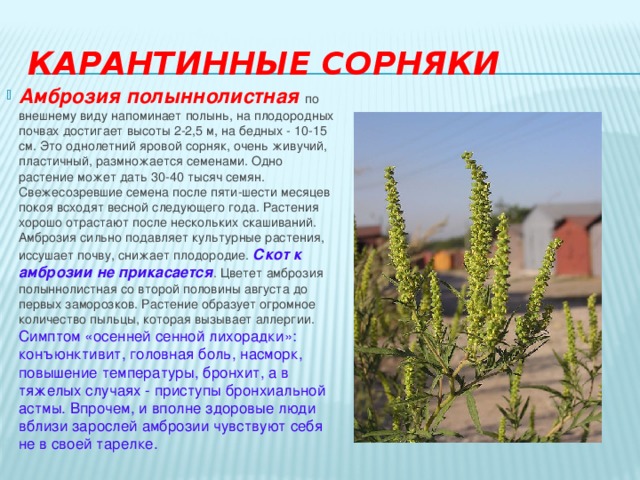 КАРАНТИННЫЕ СОРНЯКИ

Амброзия полыннолистная по внешнему виду напоминает полынь, на плодородных почвах достигает высоты 2-2,5 м, на бедных - 10-15 см. Это однолетний яровой сорняк, очень живучий, пластичный, размножается семенами. Одно растение может дать 30-40 тысяч семян. Свежесозревшие семена после пяти-шести месяцев покоя всходят весной следующего года. Растения хорошо отрастают после нескольких скашиваний. Амброзия сильно подавляет культурные растения, иссушает почву, снижает плодородие. Скот к амброзии не прикасается. Цветет амброзия полыннолистная со второй половины августа до первых заморозков. Растение образует огромное количество пыльцы, которая вызывает аллергии. Симптом «осенней сенной лихорадки»: конъюнктивит, головная боль, насморк, повышение температуры, бронхит, а в тяжелых случаях - приступы бронхиальной астмы. Впрочем, и вполне здоровые люди вблизи зарослей амброзии чувствуют себя не в своей тарелке.